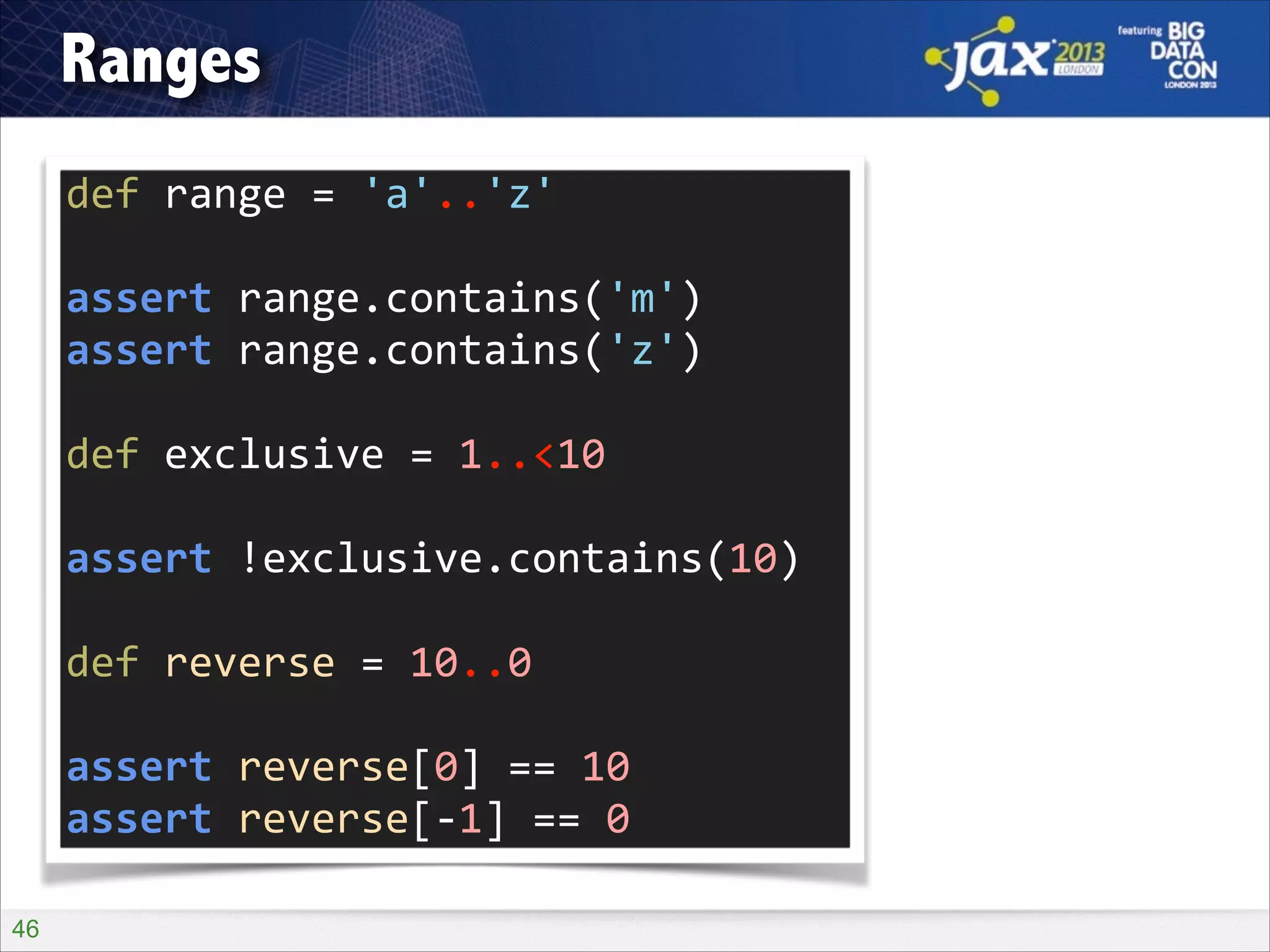 Ranges

jax 2013 LONDON

featuring BIG DATA CON LONDON 2013

def range = 'a'..'z'

assert range.contains('m')
assert range.contains('z')

def exclusive = 1..<10

assert !exclusive.contains(10)

def reverse = 10..0

assert reverse[0] == 10
assert reverse[-1] == 0

46